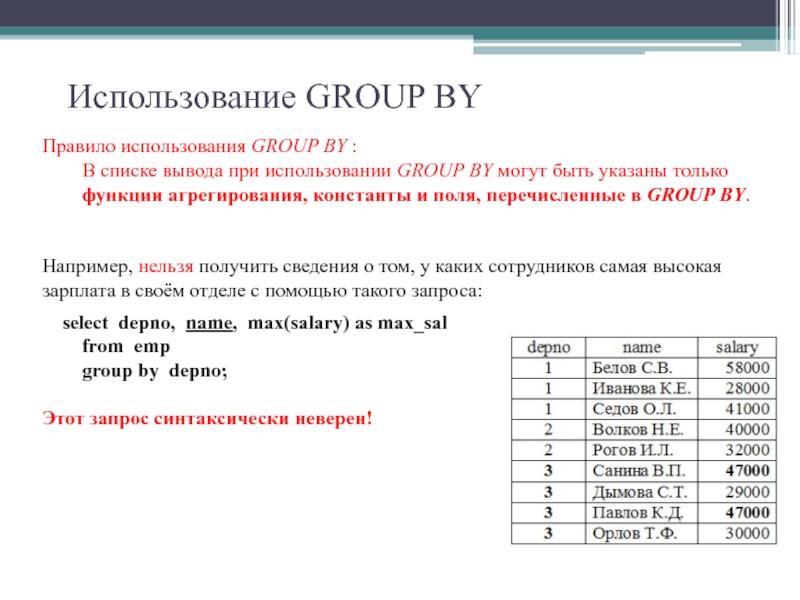 Использование GROUP BY

Правило использования GROUP BY :

В списке вывода при использовании GROUP BY могут быть указаны только функции агрегирования, константы и поля, перечисленные в GROUP BY.

Например, нельзя получить сведения о том, у каких сотрудников самая высокая зарплата в своём отделе с помощью такого запроса:

select depno, name, max(salary) as max_sal
from emp
group by depno;

Этот запрос синтаксически неверен!

| depno | name | salary |
|---|---|---|
| 1 | Белов С.В. | 58000 |
| 1 | Иванова К.Е. | 28000 |
| 1 | Седов О.Л. | 41000 |
| 2 | Волков Н.Е. | 40000 |
| 2 | Рогов И.Л. | 32000 |
| 3 | Санина В.П. | 47000 |
| 3 | Дымова С.Т. | 29000 |
| 3 | Павлов К.Д. | 47000 |
| 3 | Орлов Т.Ф. | 30000 |